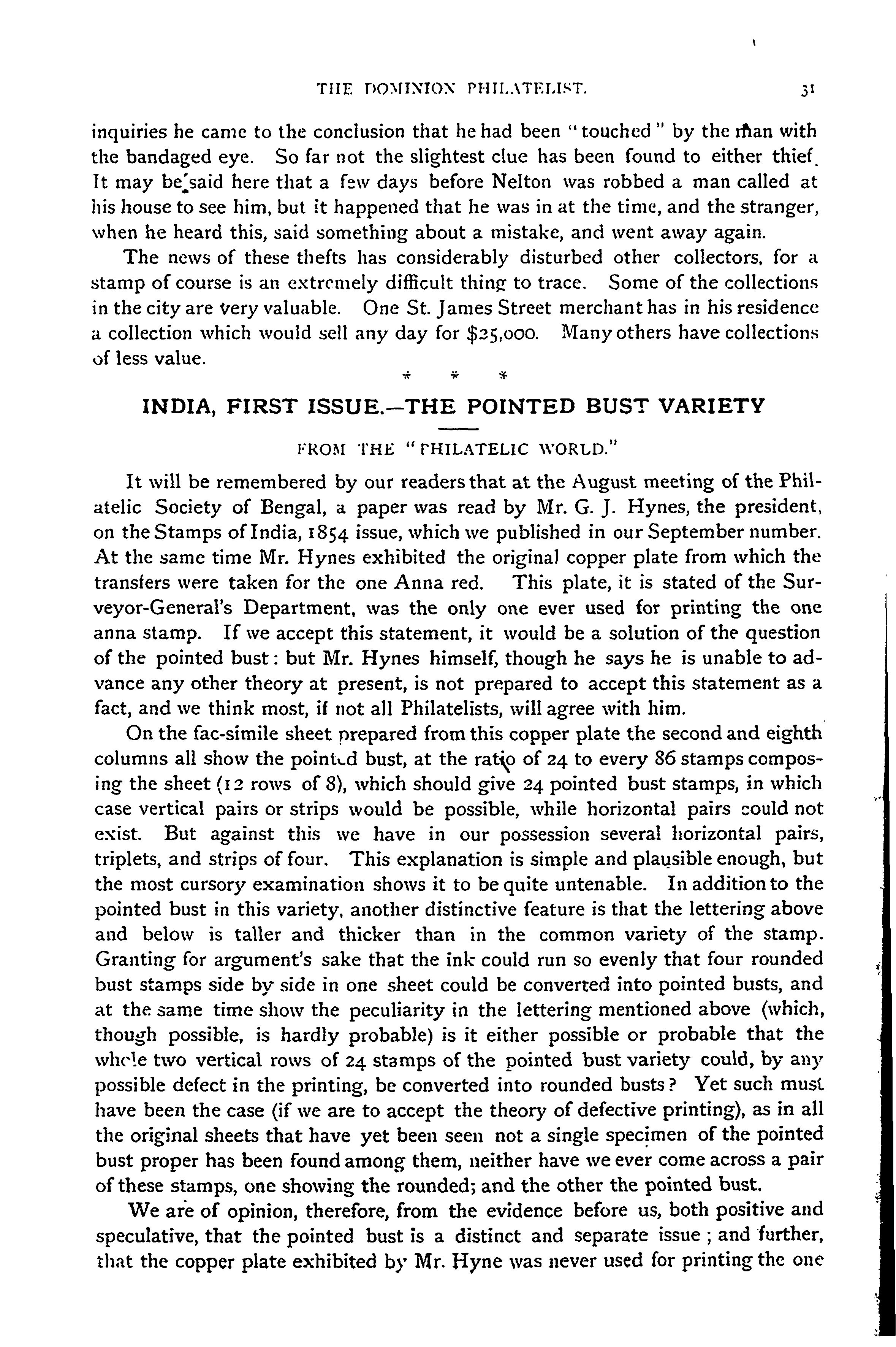 THE DOMINION PHILATELIST. 31

inquiries he came to the conclusion that he had been "touched" by the man with the bandaged eye. So far not the slightest clue has been found to either thief. It may be said here that a few days before Nelton was robbed a man called at his house to see him, but it happened that he was in at the time, and the stranger, when he heard this, said something about a mistake, and went away again.

The news of these thefts has considerably disturbed other collectors, for a stamp of course is an extremely difficult thing to trace. Some of the collections in the city are very valuable. One St. James Street merchant has in his residence a collection which would sell any day for $25,000. Many others have collections of less value.

* * *

INDIA, FIRST ISSUE.—THE POINTED BUST VARIETY

FROM THE "PHILATELIC WORLD."

It will be remembered by our readers that at the August meeting of the Philatelic Society of Bengal, a paper was read by Mr. G. J. Hynes, the president, on the Stamps of India, 1854 issue, which we published in our September number. At the same time Mr. Hynes exhibited the original copper plate from which the transfers were taken for the one Anna red. This plate, it is stated of the Surveyor-General's Department, was the only one ever used for printing the one anna stamp. If we accept this statement, it would be a solution of the question of the pointed bust: but Mr. Hynes himself, though he says he is unable to advance any other theory at present, is not prepared to accept this statement as a fact, and we think most, if not all Philatelists, will agree with him.

On the fac-simile sheet prepared from this copper plate the second and eighth columns all show the pointed bust, at the ratio of 24 to every 86 stamps composing the sheet (12 rows of 8), which should give 24 pointed bust stamps, in which case vertical pairs or strips would be possible, while horizontal pairs could not exist. But against this we have in our possession several horizontal pairs, triplets, and strips of four. This explanation is simple and plausible enough, but the most cursory examination shows it to be quite untenable. In addition to the pointed bust in this variety, another distinctive feature is that the lettering above and below is taller and thicker than in the common variety of the stamp. Granting for argument's sake that the ink could run so evenly that four rounded bust stamps side by side in one sheet could be converted into pointed busts, and at the same time show the peculiarity in the lettering mentioned above (which, though possible, is hardly probable) is it either possible or probable that the whole two vertical rows of 24 stamps of the pointed bust variety could, by any possible defect in the printing, be converted into rounded busts? Yet such must have been the case (if we are to accept the theory of defective printing), as in all the original sheets that have yet been seen not a single specimen of the pointed bust proper has been found among them, neither have we ever come across a pair of these stamps, one showing the rounded; and the other the pointed bust.

We are of opinion, therefore, from the evidence before us, both positive and speculative, that the pointed bust is a distinct and separate issue; and further, that the copper plate exhibited by Mr. Hyne was never used for printing the one